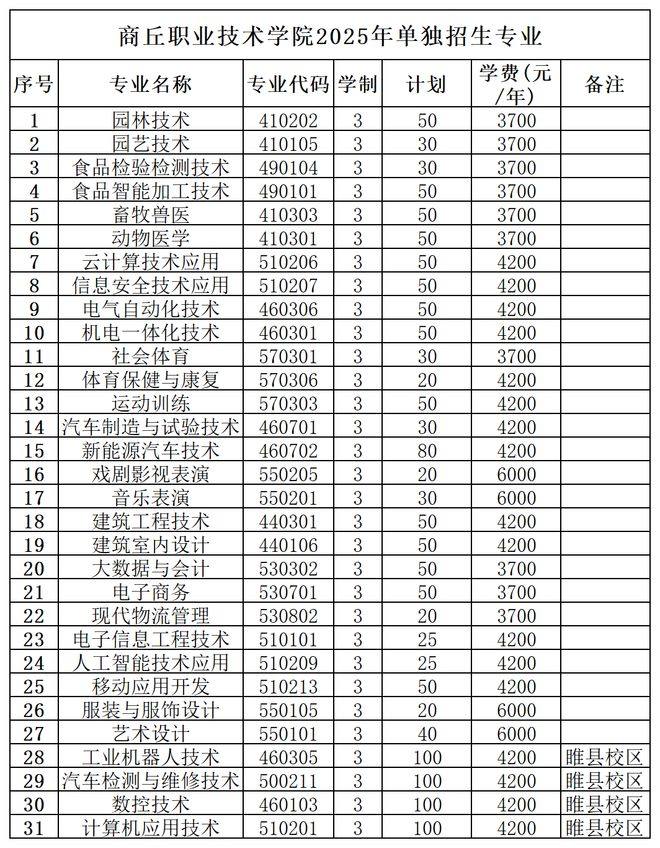 商丘职业技术学院2025年单独招生专业

| 序号 | 专业名称 | 专业代码 | 学制 | 计划 | 学费(元/年) | 备注 |
|---|---|---|---|---|---|---|
| 1 | 园林技术 | 410202 | 3 | 50 | 3700 | |
| 2 | 园艺技术 | 410105 | 3 | 30 | 3700 | |
| 3 | 食品检验检测技术 | 490104 | 3 | 30 | 3700 | |
| 4 | 食品智能加工技术 | 490101 | 3 | 50 | 3700 | |
| 5 | 畜牧兽医 | 410303 | 3 | 50 | 3700 | |
| 6 | 动物医学 | 410301 | 3 | 50 | 3700 | |
| 7 | 云计算技术应用 | 510206 | 3 | 50 | 4200 | |
| 8 | 信息安全技术应用 | 510207 | 3 | 50 | 4200 | |
| 9 | 电气自动化技术 | 460306 | 3 | 50 | 4200 | |
| 10 | 机电一体化技术 | 460301 | 3 | 50 | 4200 | |
| 11 | 社会体育 | 570301 | 3 | 30 | 3700 | |
| 12 | 体育保健与康复 | 570306 | 3 | 20 | 4200 | |
| 13 | 运动训练 | 570303 | 3 | 50 | 4200 | |
| 14 | 汽车制造与试验技术 | 460701 | 3 | 30 | 4200 | |
| 15 | 新能源汽车技术 | 460702 | 3 | 80 | 4200 | |
| 16 | 戏剧影视表演 | 550205 | 3 | 20 | 6000 | |
| 17 | 音乐表演 | 550201 | 3 | 30 | 6000 | |
| 18 | 建筑工程技术 | 440301 | 3 | 50 | 4200 | |
| 19 | 建筑室内设计 | 440106 | 3 | 50 | 4200 | |
| 20 | 大数据与会计 | 530302 | 3 | 50 | 3700 | |
| 21 | 电子商务 | 530701 | 3 | 50 | 3700 | |
| 22 | 现代物流管理 | 530802 | 3 | 20 | 3700 | |
| 23 | 电子信息工程技术 | 510101 | 3 | 25 | 4200 | |
| 24 | 人工智能技术应用 | 510209 | 3 | 25 | 4200 | |
| 25 | 移动应用开发 | 510213 | 3 | 50 | 4200 | |
| 26 | 服装与服饰设计 | 550105 | 3 | 20 | 6000 | |
| 27 | 艺术设计 | 550101 | 3 | 40 | 6000 | |
| 28 | 工业机器人技术 | 460305 | 3 | 100 | 4200 | 睢县校区 |
| 29 | 汽车检测与维修技术 | 500211 | 3 | 100 | 4200 | 睢县校区 |
| 30 | 数控技术 | 460103 | 3 | 100 | 4200 | 睢县校区 |
| 31 | 计算机应用技术 | 510201 | 3 | 100 | 4200 | 睢县校区 |